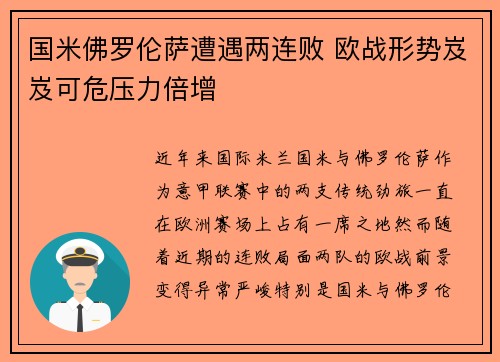 国米佛罗伦萨遭遇两连败 欧战形势岌岌可危压力倍增

近年来国际米兰国米与佛罗伦萨作为意甲联赛中的两支传统劲旅一直在欧洲赛场上占有一席之地然而随着近期的连败局面两队的欧战前景变得异常严峻特别是国米与佛罗伦